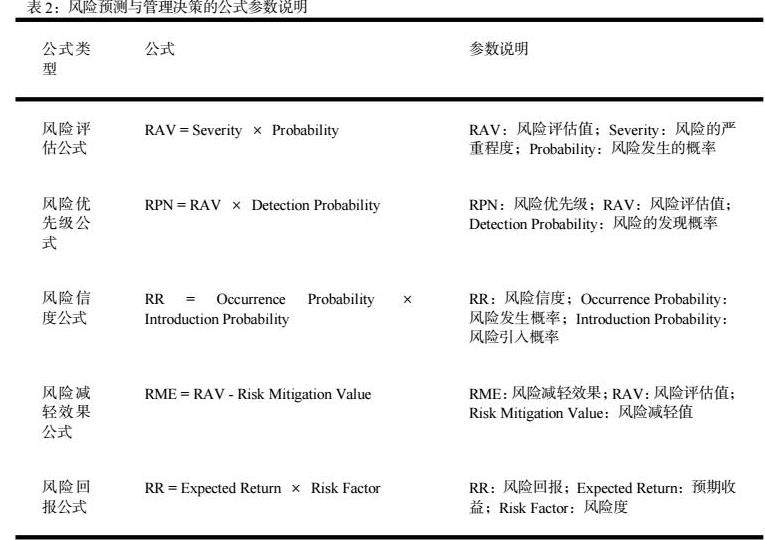 表 2：风险预测与管理决策的公式参数说明

| 公式类型 | 公式 | 参数说明 |
|---|---|---|
| 风险评估公式 | RAV = Severity × Probability | RAV：风险评估值；Severity：风险的严重程度；Probability：风险发生的概率 |
| 风险优先级公式 | RPN = RAV × Detection Probability | RPN：风险优先级；RAV：风险评估值；Detection Probability：风险的发现概率 |
| 风险信度公式 | RR = Occurrence Probability × Introduction Probability | RR：风险信度；Occurrence Probability：风险发生概率；Introduction Probability：风险引入概率 |
| 风险减轻效果公式 | RME = RAV - Risk Mitigation Value | RME：风险减轻效果；RAV：风险评估值；Risk Mitigation Value：风险减轻值 |
| 风险回报公式 | RR = Expected Return × Risk Factor | RR：风险回报；Expected Return：预期收益；Risk Factor：风险度 |